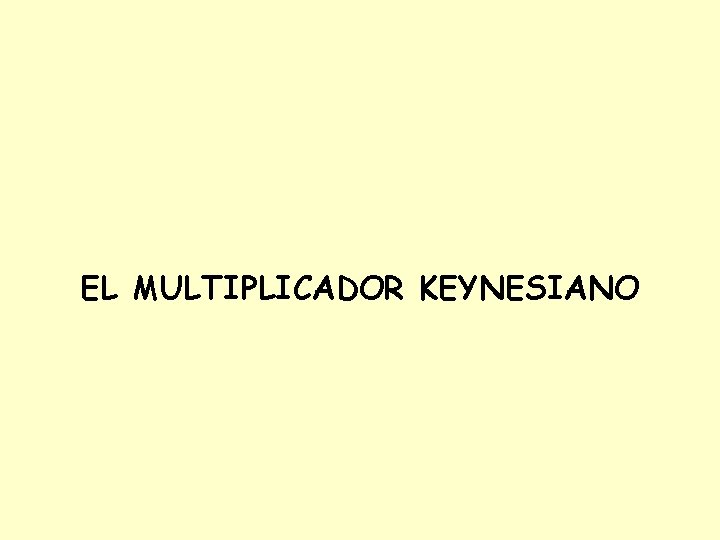 EL MULTIPLICADOR KEYNESIANO